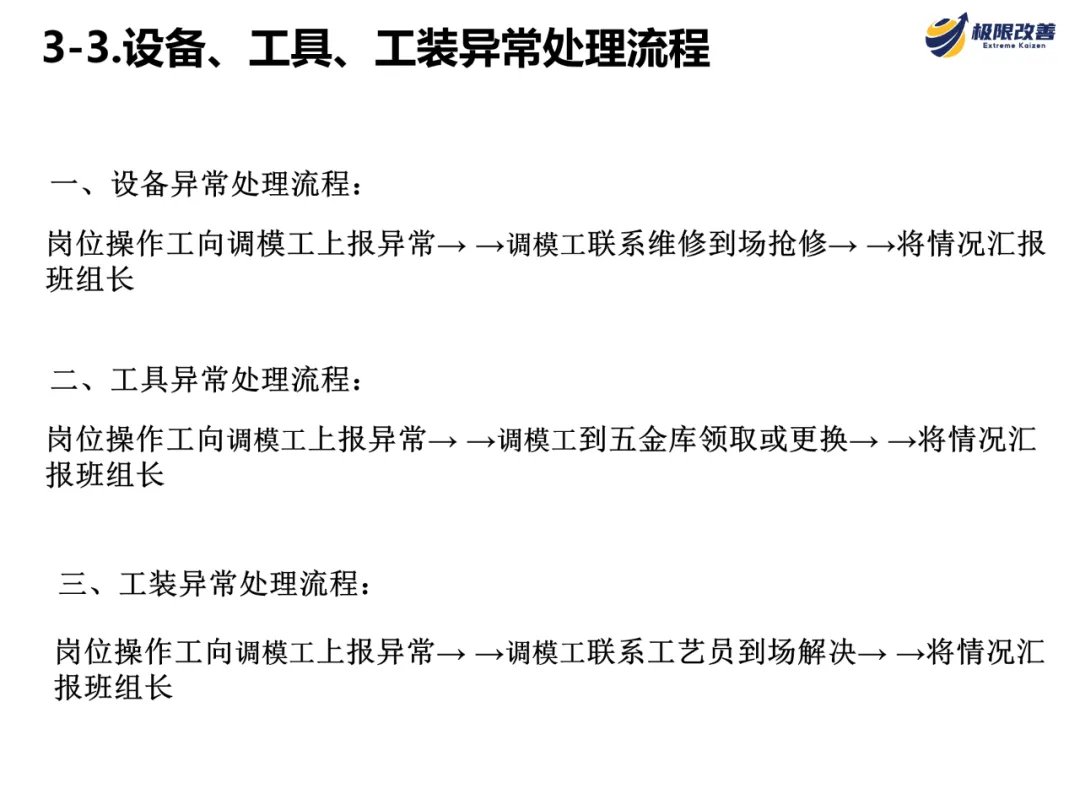 3-3.设备、工具、工装异常处理流程

极限改善
Extreme Kaizen

一、设备异常处理流程：

岗位操作工向调模工上报异常→ →调模工联系维修到场抢修→ →将情况汇报班组长

二、工具异常处理流程：

岗位操作工向调模工上报异常→ →调模工到五金库领取或更换→ →将情况汇报班组长

三、工装异常处理流程：

岗位操作工向调模工上报异常→ →调模工联系工艺员到场解决→ →将情况汇报班组长